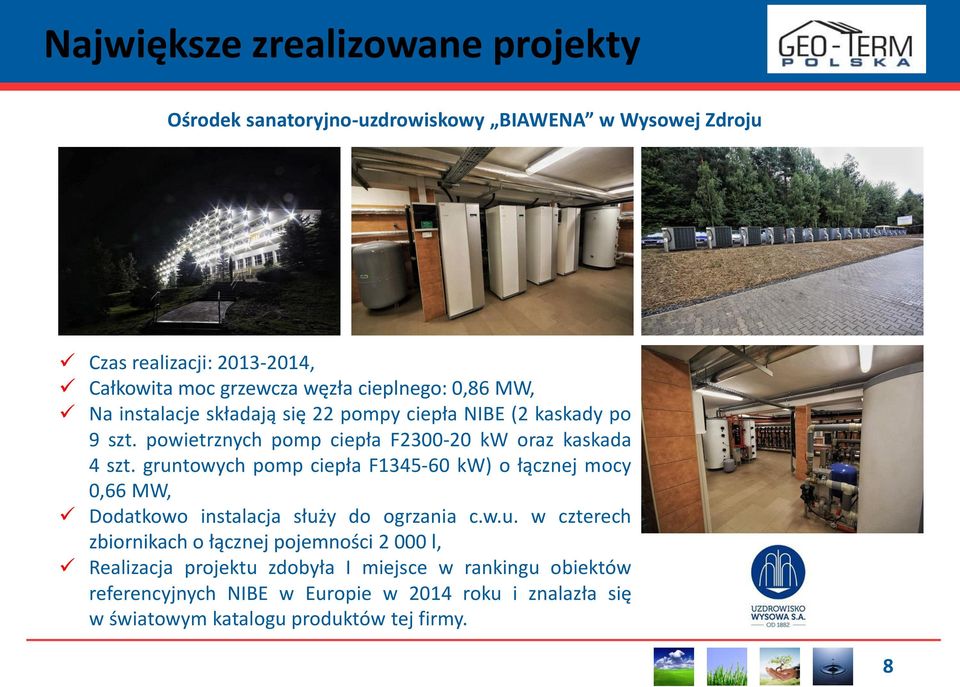 Największe zrealizowane projekty

GEO-TERM POLSKA

Ośrodek sanatoryjno-uzdrowiskowy „BIAWENA” w Wysowej Zdroju

✓ Czas realizacji: 2013-2014,
✓ Całkowita moc grzewcza węzła cieplnego: 0,86 MW,
✓ Na instalacje składają się 22 pompy ciepła NIBE (2 kaskady po 9 szt. powietrznych pomp ciepła F2300-20 kW oraz kaskada 4 szt. gruntowych pomp ciepła F1345-60 kW) o łącznej mocy 0,66 MW,
✓ Dodatkowo instalacja służy do ogrzania c.w.u. w czterech zbiornikach o łącznej pojemności 2 000 l,
✓ Realizacja projektu zdobyła I miejsce w rankingu obiektów referencyjnych NIBE w Europie w 2014 roku i znalazła się w światowym katalogu produktów tej firmy.

UZDROWISKO WYSOWA S.A. OD 1882

8